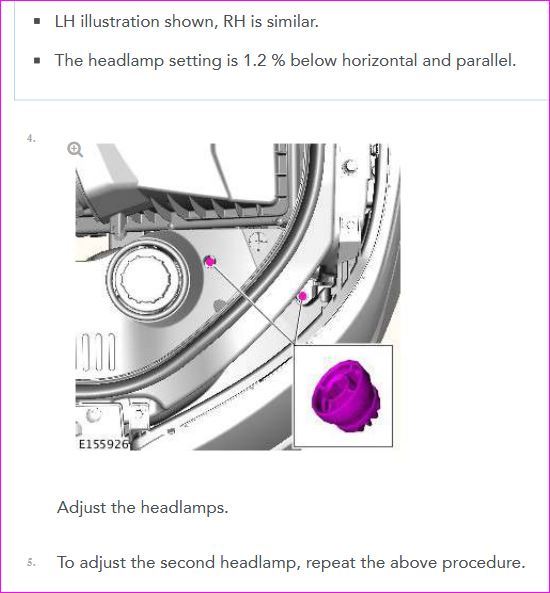 ▪ LH illustration shown, RH is similar.

▪ The headlamp setting is 1.2 % below horizontal and parallel.

4.

E155926

Adjust the headlamps.

5. To adjust the second headlamp, repeat the above procedure.